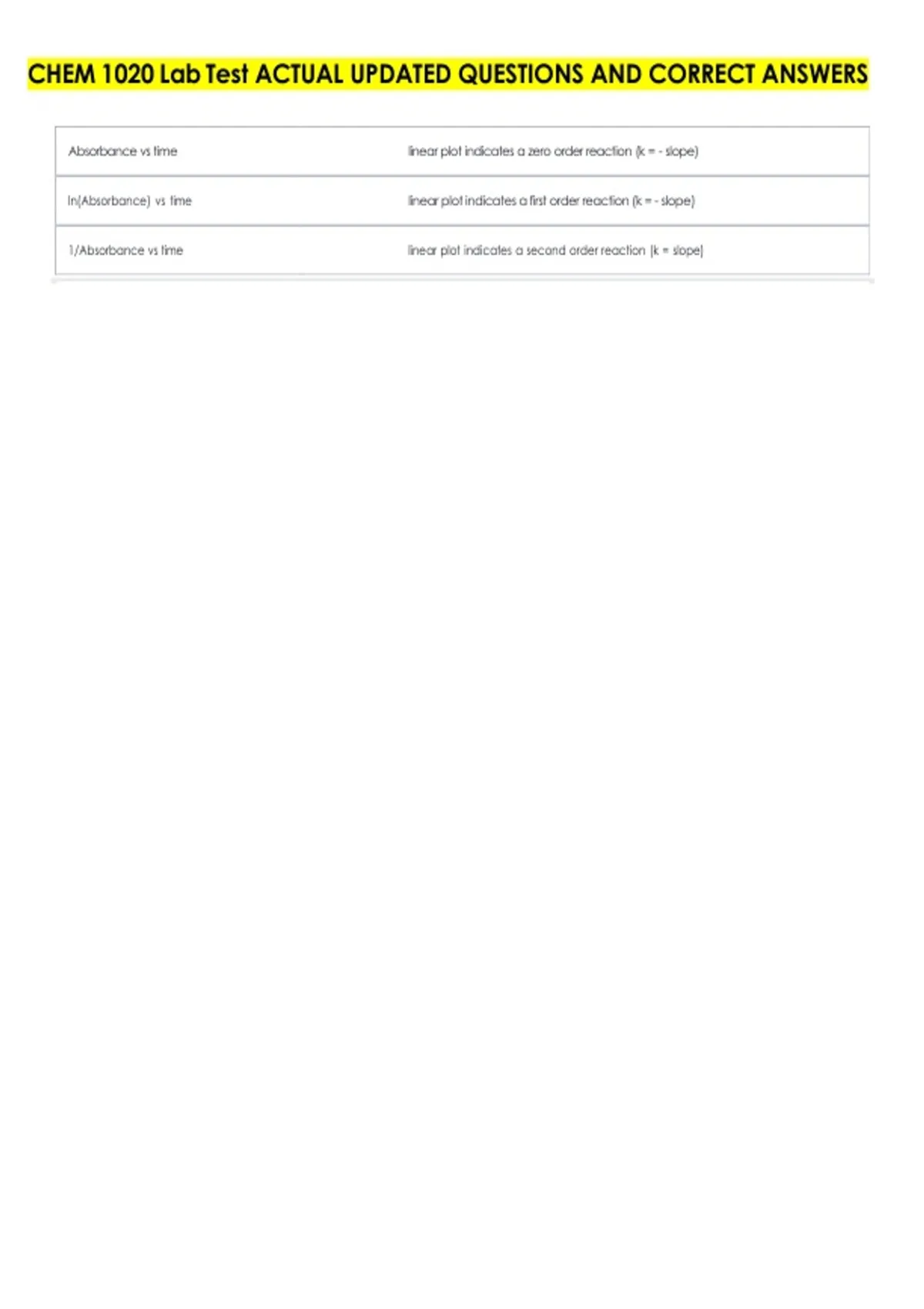 CHEM 1020 Lab Test ACTUAL UPDATED QUESTIONS AND CORRECT ANSWERS

| Absorbance vs time | linear plot indicates a zero order reaction (k = - slope) |
|---|---|
| ln(Absorbance) vs time | linear plot indicates a first order reaction (k = - slope) |
| 1/Absorbance vs time | linear plot indicates a second order reaction (k = slope) |